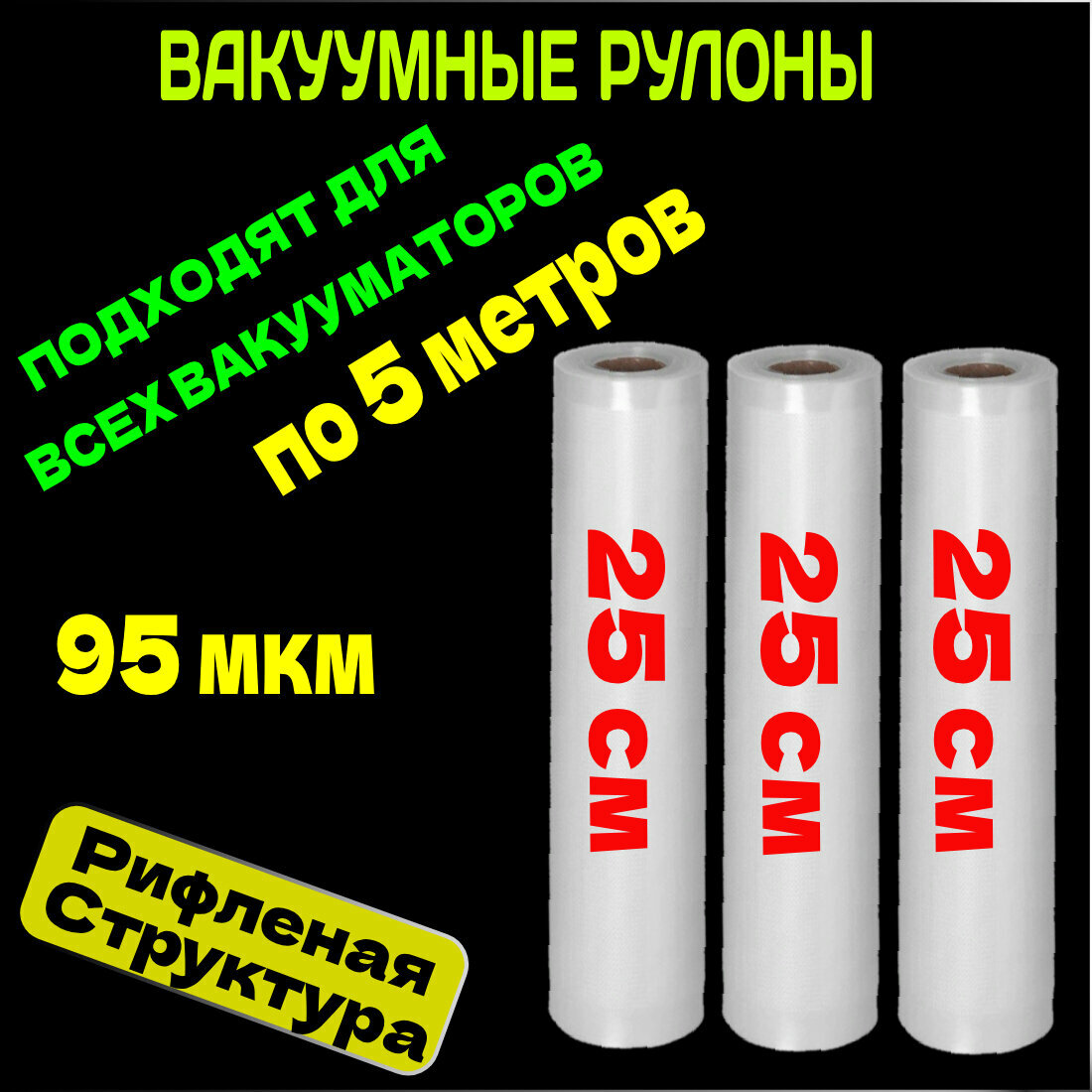 ВАКУУМНЫЕ РУЛОНЫ

подходят для всех вакууматоров

по 5 метров

95 мкм

25 см

25 см

25 см

Рифленая Структура